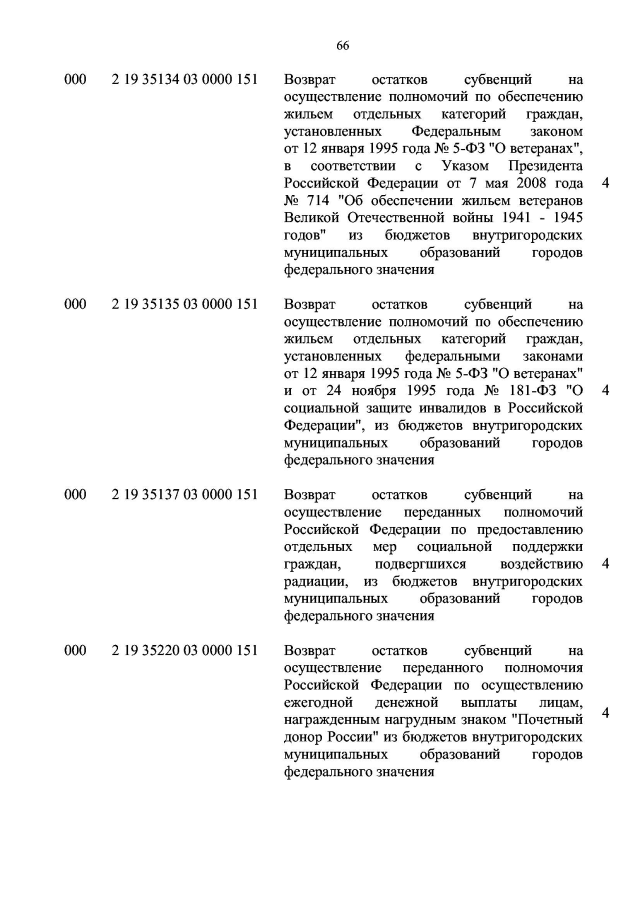 66

| | | | |
|---|---|---|---|
| 000 | 2 19 35134 03 0000 151 | Возврат остатков субвенций на осуществление полномочий по обеспечению жильем отдельных категорий граждан, установленных Федеральным законом от 12 января 1995 года № 5-ФЗ "О ветеранах", в соответствии с Указом Президента Российской Федерации от 7 мая 2008 года № 714 "Об обеспечении жильем ветеранов Великой Отечественной войны 1941 - 1945 годов" из бюджетов внутригородских муниципальных образований городов федерального значения | 4 |
| 000 | 2 19 35135 03 0000 151 | Возврат остатков субвенций на осуществление полномочий по обеспечению жильем отдельных категорий граждан, установленных федеральными законами от 12 января 1995 года № 5-ФЗ "О ветеранах" и от 24 ноября 1995 года № 181-ФЗ "О социальной защите инвалидов в Российской Федерации", из бюджетов внутригородских муниципальных образований городов федерального значения | 4 |
| 000 | 2 19 35137 03 0000 151 | Возврат остатков субвенций на осуществление переданных полномочий Российской Федерации по предоставлению отдельных мер социальной поддержки граждан, подвергшихся воздействию радиации, из бюджетов внутригородских муниципальных образований городов федерального значения | 4 |
| 000 | 2 19 35220 03 0000 151 | Возврат остатков субвенций на осуществление переданного полномочия Российской Федерации по осуществлению ежегодной денежной выплаты лицам, награжденным нагрудным знаком "Почетный донор России" из бюджетов внутригородских муниципальных образований городов федерального значения | 4 |